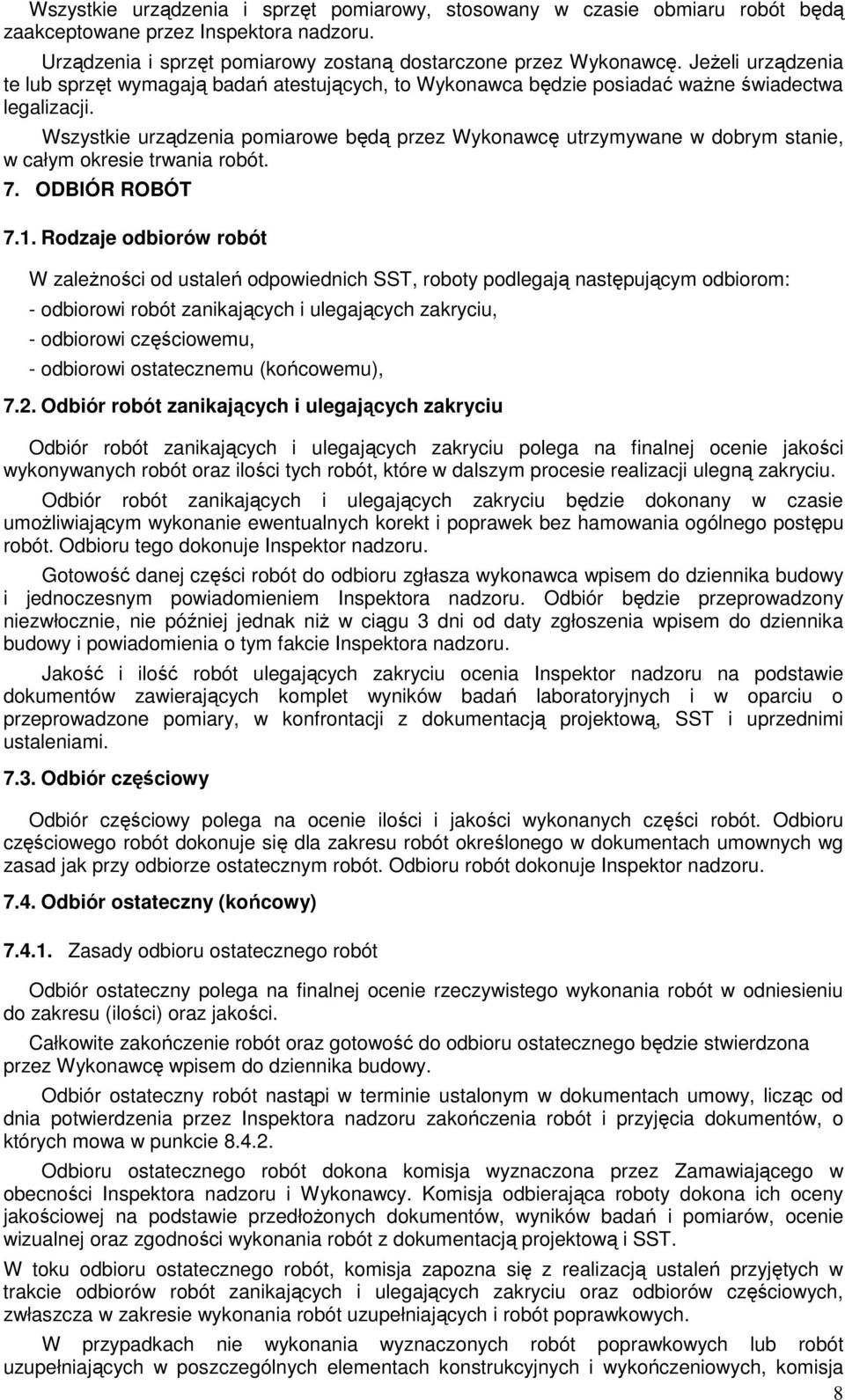 Wszystkie urządzenia i sprzęt pomiarowy, stosowany w czasie obmiaru robót będą zaakceptowane przez Inspektora nadzoru.

Urządzenia i sprzęt pomiarowy zostaną dostarczone przez Wykonawcę. Jeżeli urządzenia te lub sprzęt wymagają badań atestujących, to Wykonawca będzie posiadać ważne świadectwa legalizacji.

Wszystkie urządzenia pomiarowe będą przez Wykonawcę utrzymywane w dobrym stanie, w całym okresie trwania robót.

7. ODBIÓR ROBÓT

7.1. Rodzaje odbiorów robót

W zależności od ustaleń odpowiednich SST, roboty podlegają następującym odbiorom:

- odbiorowi robót zanikających i ulegających zakryciu,

- odbiorowi częściowemu,

- odbiorowi ostatecznemu (końcowemu),

7.2. Odbiór robót zanikających i ulegających zakryciu

Odbiór robót zanikających i ulegających zakryciu polega na finalnej ocenie jakości wykonywanych robót oraz ilości tych robót, które w dalszym procesie realizacji ulegną zakryciu.

Odbiór robót zanikających i ulegających zakryciu będzie dokonany w czasie umożliwiającym wykonanie ewentualnych korekt i poprawek bez hamowania ogólnego postępu robót. Odbioru tego dokonuje Inspektor nadzoru.

Gotowość danej części robót do odbioru zgłasza wykonawca wpisem do dziennika budowy i jednoczesnym powiadomieniem Inspektora nadzoru. Odbiór będzie przeprowadzony niezwłocznie, nie później jednak niż w ciągu 3 dni od daty zgłoszenia wpisem do dziennika budowy i powiadomienia o tym fakcie Inspektora nadzoru.

Jakość i ilość robót ulegających zakryciu ocenia Inspektor nadzoru na podstawie dokumentów zawierających komplet wyników badań laboratoryjnych i w oparciu o przeprowadzone pomiary, w konfrontacji z dokumentacją projektową, SST i uprzednimi ustaleniami.

7.3. Odbiór częściowy

Odbiór częściowy polega na ocenie ilości i jakości wykonanych części robót. Odbioru częściowego robót dokonuje się dla zakresu robót określonego w dokumentach umownych wg zasad jak przy odbiorze ostatecznym robót. Odbioru robót dokonuje Inspektor nadzoru.

7.4. Odbiór ostateczny (końcowy)

7.4.1. Zasady odbioru ostatecznego robót

Odbiór ostateczny polega na finalnej ocenie rzeczywistego wykonania robót w odniesieniu do zakresu (ilości) oraz jakości.

Całkowite zakończenie robót oraz gotowość do odbioru ostatecznego będzie stwierdzona przez Wykonawcę wpisem do dziennika budowy.

Odbiór ostateczny robót nastąpi w terminie ustalonym w dokumentach umowy, licząc od dnia potwierdzenia przez Inspektora nadzoru zakończenia robót i przyjęcia dokumentów, o których mowa w punkcie 8.4.2.

Odbioru ostatecznego robót dokona komisja wyznaczona przez Zamawiającego w obecności Inspektora nadzoru i Wykonawcy. Komisja odbierająca roboty dokona ich oceny jakościowej na podstawie przedłożonych dokumentów, wyników badań i pomiarów, ocenie wizualnej oraz zgodności wykonania robót z dokumentacją projektową i SST.

W toku odbioru ostatecznego robót, komisja zapozna się z realizacją ustaleń przyjętych w trakcie odbiorów robót zanikających i ulegających zakryciu oraz odbiorów częściowych, zwłaszcza w zakresie wykonania robót uzupełniających i robót poprawkowych.

W przypadkach nie wykonania wyznaczonych robót poprawkowych lub robót uzupełniających w poszczególnych elementach konstrukcyjnych i wykończeniowych, komisja

8